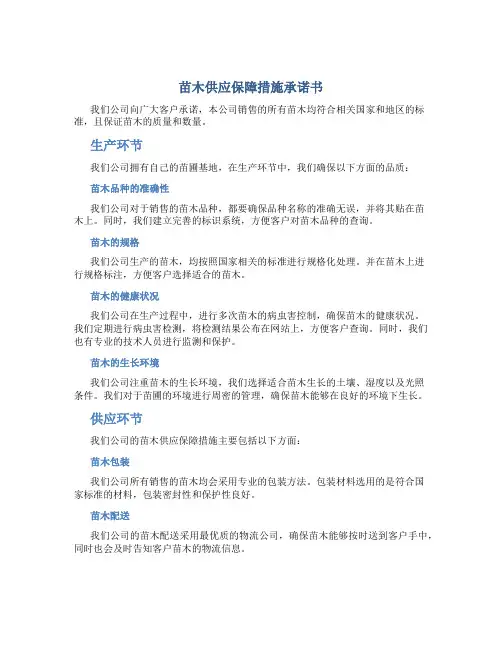 苗木供应保障措施承诺书

我们公司向广大客户承诺，本公司销售的所有苗木均符合相关国家和地区的标准，且保证苗木的质量和数量。

生产环节

我们公司拥有自己的苗圃基地，在生产环节中，我们确保以下方面的品质：

苗木品种的准确性

我们公司对于销售的苗木品种，都要确保品种名称的准确无误，并将其贴在苗木上。同时，我们建立完善的标识系统，方便客户对苗木品种的查询。

苗木的规格

我们公司生产的苗木，均按照国家相关的标准进行规格化处理。并在苗木上进行规格标注，方便客户选择适合的苗木。

苗木的健康状况

我们公司在生产过程中，进行多次苗木的病虫害控制，确保苗木的健康状况。我们定期进行病虫害检测，将检测结果公布在网站上，方便客户查询。同时，我们也有专业的技术人员进行监测和保护。

苗木的生长环境

我们公司注重苗木的生长环境，我们选择适合苗木生长的土壤、湿度以及光照条件。我们对于苗圃的环境进行周密的管理，确保苗木能够在良好的环境下生长。

供应环节

我们公司的苗木供应保障措施主要包括以下方面：

苗木包装

我们公司所有销售的苗木均会采用专业的包装方法。包装材料选用的是符合国家标准的材料，包装密封性和保护性良好。

苗木配送

我们公司的苗木配送采用最优质的物流公司，确保苗木能够按时送到客户手中，同时也会及时告知客户苗木的物流信息。